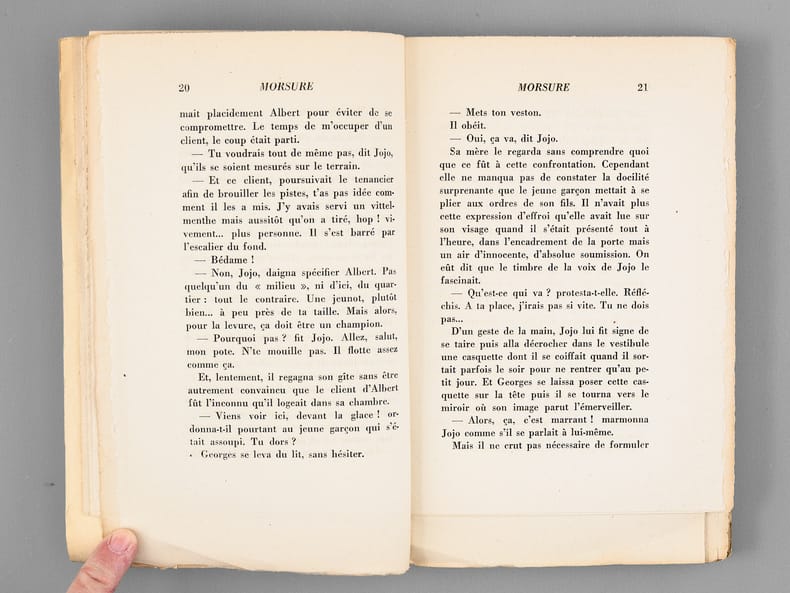 20 MORSURE

mait placidement Albert pour éviter de se compromettre. Le temps de m'occuper d'un client, le coup était parti.

— Tu voudrais tout de même pas, dit Jojo, qu'ils se soient mesurés sur le terrain.

— Et ce client, poursuivait le tenancier afin de brouiller les pistes, t'as pas idée comment il les a mis. J'y avais servi un vittelmenthe mais aussitôt qu'on a tiré, hop ! vivement... plus personne. Il s'est barré par l'escalier du fond.

— Bédame !

— Non, Jojo, daigna spécifier Albert. Pas quelqu'un du « milieu », ni d'ici, du quartier : tout le contraire. Une jeunot, plutôt bien... à peu près de ta taille. Mais alors, pour la levure, ça doit être un champion.

— Pourquoi pas ? fit Jojo. Allez, salut, mon pote. N'te mouille pas. Il flotte assez comme ça.

Et, lentement, il regagna son gîte sans être autrement convaincu que le client d'Albert fût l'inconnu qu'il logeait dans sa chambre.

— Viens voir ici, devant la glace ! ordonna-t-il pourtant au jeune garçon qui s'était assoupi. Tu dors ?

Georges se leva du lit, sans hésiter.

MORSURE 21

— Mets ton veston.

Il obéit.

— Oui, ça va, dit Jojo.

Sa mère le regarda sans comprendre quoi que ce fût à cette confrontation. Cependant elle ne manqua pas de constater la docilité surprenante que le jeune garçon mettait à se plier aux ordres de son fils. Il n'avait plus cette expression d'effroi qu'elle avait lue sur son visage quand il s'était présenté tout à l'heure, dans l'encadrement de la porte mais un air d'innocente, d'absolue soumission. On eût dit que le timbre de la voix de Jojo le fascinait.

— Qu'est-ce qui va ? protesta-t-elle. Réfléchis. A ta place, j'irais pas si vite. Tu ne dois pas...

D'un geste de la main, Jojo lui fit signe de se taire puis alla décrocher dans le vestibule une casquette dont il se coiffait quand il sortait parfois le soir pour ne rentrer qu'au petit jour. Et Georges se laissa poser cette casquette sur la tête puis il se tourna vers le miroir où son image parut l'émerveiller.

— Alors, ça, c'est marrant ! marmonna Jojo comme s'il se parlait à lui-même.

Mais il ne crut pas nécessaire de formuler